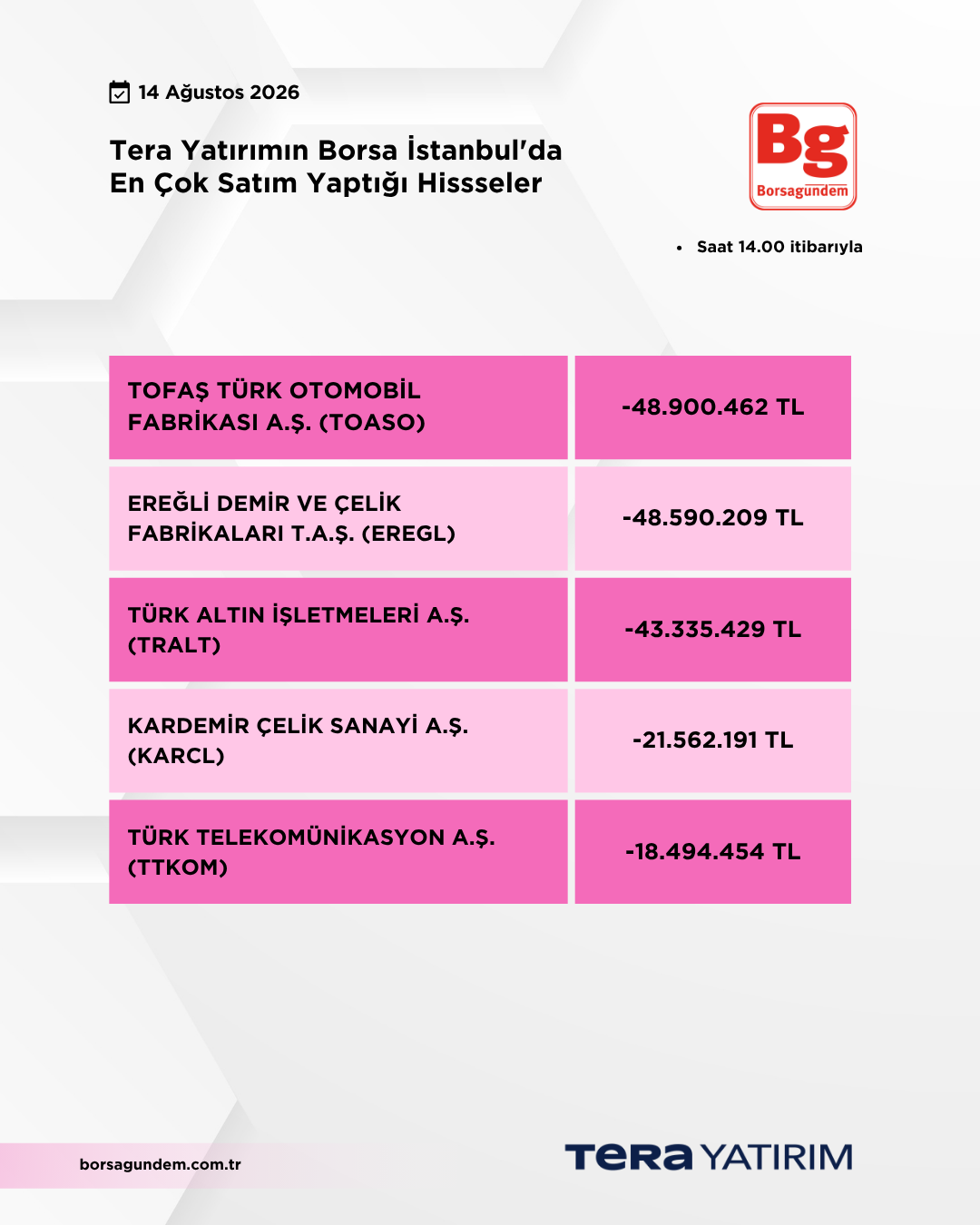 14 Ağustos 2026

Tera Yatırımın Borsa İstanbul'da En Çok Satım Yaptığı Hissseler

Bg
Borsagündem

• Saat 14.00 itibarıyla

| TOFAŞ TÜRK OTOMOBİL FABRİKASI A.Ş. (TOASO) | -48.900.462 TL |
|---|---|
| EREĞLİ DEMİR VE ÇELİK FABRİKALARI T.A.Ş. (EREGL) | -48.590.209 TL |
| TÜRK ALTIN İŞLETMELERİ A.Ş. (TRALT) | -43.335.429 TL |
| KARDEMİR ÇELİK SANAYİ A.Ş. (KARCL) | -21.562.191 TL |
| TÜRK TELEKOMÜNİKASYON A.Ş. (TTKOM) | -18.494.454 TL |

borsagundem.com.tr

TERA YATIRIM